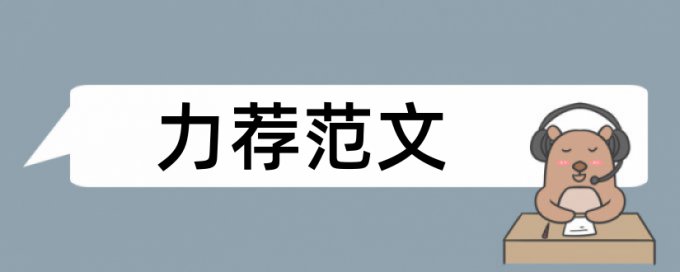 力荐范文